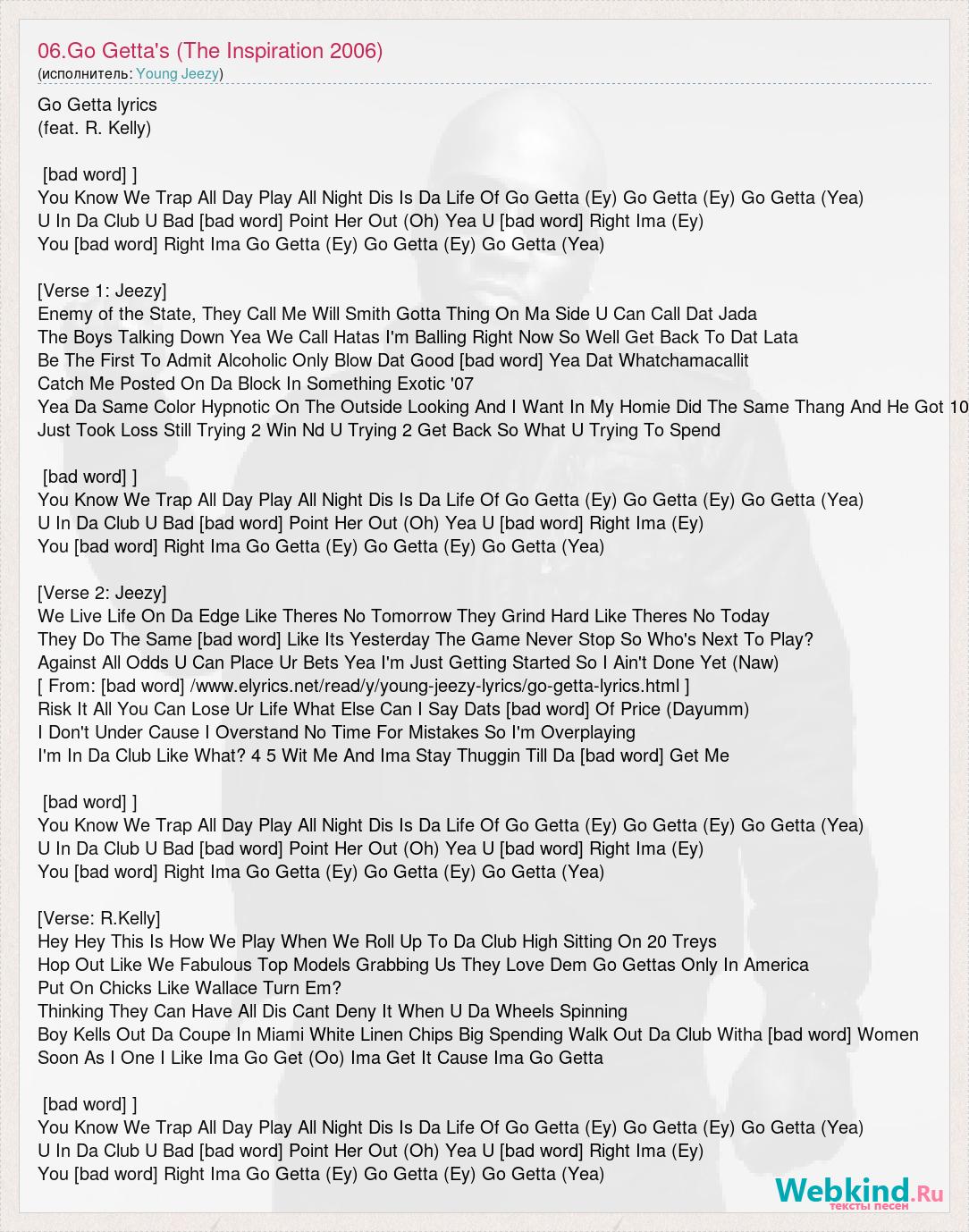 06.Go Getta's (The Inspiration 2006)
(исполнитель: Young Jeezy)

Go Getta lyrics
(feat. R. Kelly)

[bad word] ]
You Know We Trap All Day Play All Night Dis Is Da Life Of Go Getta (Ey) Go Getta (Ey) Go Getta (Yea)
U In Da Club U Bad [bad word] Point Her Out (Oh) Yea U [bad word] Right Ima (Ey)
You [bad word] Right Ima Go Getta (Ey) Go Getta (Ey) Go Getta (Yea)

[Verse 1: Jeezy]
Enemy of the State, They Call Me Will Smith Gotta Thing On Ma Side U Can Call Dat Jada
The Boys Talking Down Yea We Call Hatas I'm Balling Right Now So Well Get Back To Dat Lata
Be The First To Admit Alcoholic Only Blow Dat Good [bad word] Yea Dat Whatchamacallit
Catch Me Posted On Da Block In Something Exotic '07
Yea Da Same Color Hypnotic On The Outside Looking And I Want In My Homie Did The Same Thang And He Got 10
Just Took Loss Still Trying 2 Win Nd U Trying 2 Get Back So What U Trying To Spend

[bad word] ]
You Know We Trap All Day Play All Night Dis Is Da Life Of Go Getta (Ey) Go Getta (Ey) Go Getta (Yea)
U In Da Club U Bad [bad word] Point Her Out (Oh) Yea U [bad word] Right Ima (Ey)
You [bad word] Right Ima Go Getta (Ey) Go Getta (Ey) Go Getta (Yea)

[Verse 2: Jeezy]
We Live Life On Da Edge Like Theres No Tomorrow They Grind Hard Like Theres No Today
They Do The Same [bad word] Like Its Yesterday The Game Never Stop So Who's Next To Play?
Against All Odds U Can Place Ur Bets Yea I'm Just Getting Started So I Ain't Done Yet (Naw)
[ From: [bad word] /www.elyrics.net/read/y/young-jeezy-lyrics/go-getta-lyrics.html ]
Risk It All You Can Lose Ur Life What Else Can I Say Dats [bad word] Of Price (Dayumm)
I Don't Under Cause I Overstand No Time For Mistakes So I'm Overplaying
I'm In Da Club Like What? 4 5 Wit Me And Ima Stay Thuggin Till Da [bad word] Get Me

[bad word] ]
You Know We Trap All Day Play All Night Dis Is Da Life Of Go Getta (Ey) Go Getta (Ey) Go Getta (Yea)
U In Da Club U Bad [bad word] Point Her Out (Oh) Yea U [bad word] Right Ima (Ey)
You [bad word] Right Ima Go Getta (Ey) Go Getta (Ey) Go Getta (Yea)

[Verse: R.Kelly]
Hey Hey This Is How We Play When We Roll Up To Da Club High Sitting On 20 Treys
Hop Out Like We Fabulous Top Models Grabbing Us They Love Dem Go Gettas Only In America
Put On Chicks Like Wallace Turn Em?
Thinking They Can Have All Dis Cant Deny It When U Da Wheels Spinning
Boy Kells Out Da Coupe In Miami White Linen Chips Big Spending Walk Out Da Club Witha [bad word] Women
Soon As I One I Like Ima Go Get (Oo) Ima Get It Cause Ima Go Getta

[bad word] ]
You Know We Trap All Day Play All Night Dis Is Da Life Of Go Getta (Ey) Go Getta (Ey) Go Getta (Yea)
U In Da Club U Bad [bad word] Point Her Out (Oh) Yea U [bad word] Right Ima (Ey)
You [bad word] Right Ima Go Getta (Ey) Go Getta (Ey) Go Getta (Yea)

Webkind.Ru
тексты песен